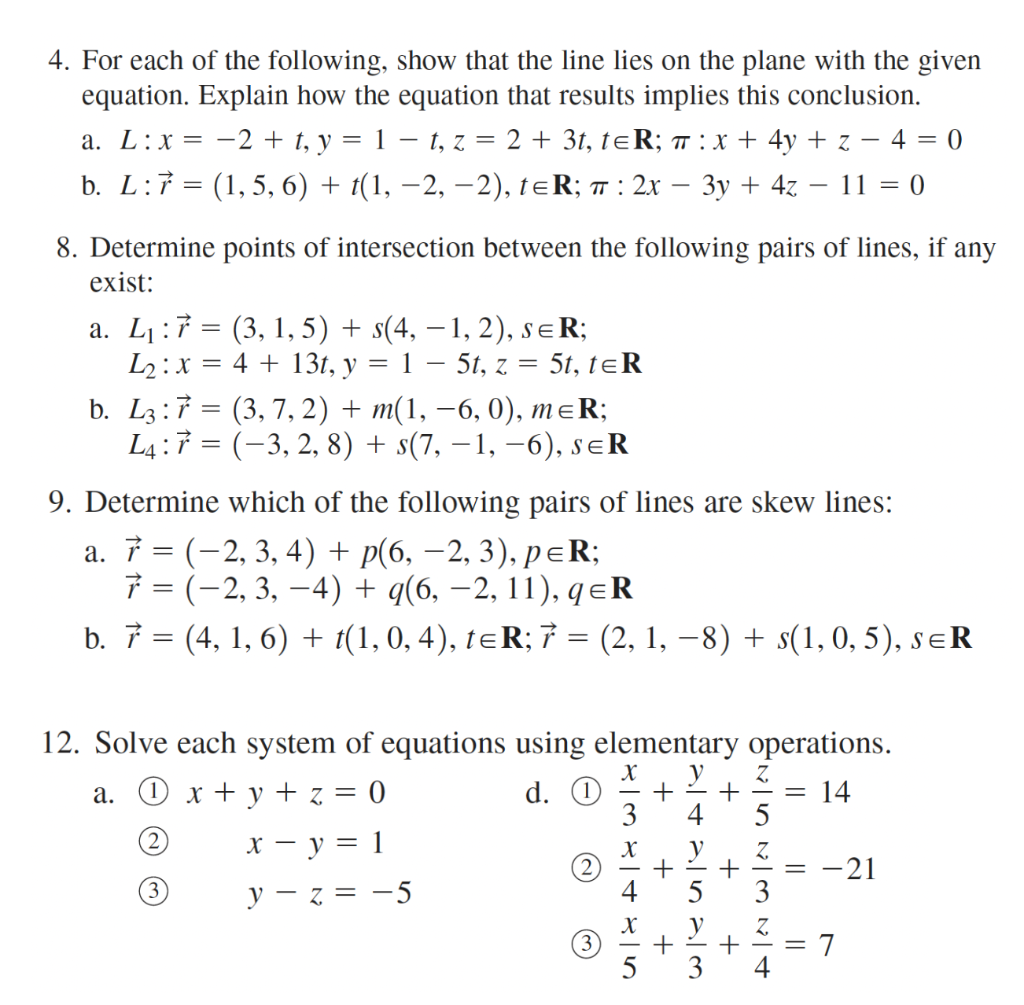 4. For each of the following, show that the line lies on the plane with the given equation. Explain how the equation that results implies this conclusion.

a. $L: x = -2 + t, y = 1 - t, z = 2 + 3t, t \in \mathbf{R}; \pi: x + 4y + z - 4 = 0$

b. $L: \vec{r} = (1, 5, 6) + t(1, -2, -2), t \in \mathbf{R}; \pi: 2x - 3y + 4z - 11 = 0$

8. Determine points of intersection between the following pairs of lines, if any exist:

a. $L_1: \vec{r} = (3, 1, 5) + s(4, -1, 2), s \in \mathbf{R};$
$L_2: x = 4 + 13t, y = 1 - 5t, z = 5t, t \in \mathbf{R}$

b. $L_3: \vec{r} = (3, 7, 2) + m(1, -6, 0), m \in \mathbf{R};$
$L_4: \vec{r} = (-3, 2, 8) + s(7, -1, -6), s \in \mathbf{R}$

9. Determine which of the following pairs of lines are skew lines:

a. $\vec{r} = (-2, 3, 4) + p(6, -2, 3), p \in \mathbf{R};$
$\vec{r} = (-2, 3, -4) + q(6, -2, 11), q \in \mathbf{R}$

b. $\vec{r} = (4, 1, 6) + t(1, 0, 4), t \in \mathbf{R}; \vec{r} = (2, 1, -8) + s(1, 0, 5), s \in \mathbf{R}$

12. Solve each system of equations using elementary operations.

a. ① $x + y + z = 0$
② $x - y = 1$
③ $y - z = -5$

d. ① $\frac{x}{3} + \frac{y}{4} + \frac{z}{5} = 14$
② $\frac{x}{4} + \frac{y}{5} + \frac{z}{3} = -21$
③ $\frac{x}{5} + \frac{y}{3} + \frac{z}{4} = 7$